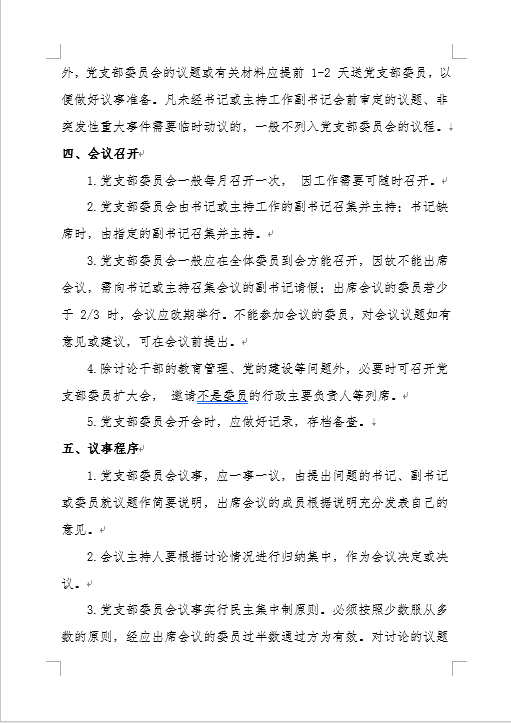 外，党支部委员会的议题或有关材料应提前 1-2 天送党支部委员，以便做好议事准备。凡未经书记或主持工作副书记会前审定的议题、非突发性重大事件需要临时动议的，一般不列入党支部委员会的议程。

四、会议召开

1.党支部委员会一般每月召开一次， 因工作需要可随时召开。

2.党支部委员会由书记或主持工作的副书记召集并主持；书记缺席时，由指定的副书记召集并主持。

3.党支部委员会一般应在全体委员到会方能召开，因故不能出席会议，需向书记或主持召集会议的副书记请假；出席会议的委员若少于 2/3 时，会议应改期举行。不能参加会议的委员，对会议议题如有意见或建议，可在会议前提出。

4.除讨论干部的教育管理、党的建设等问题外，必要时可召开党支部委员扩大会， 邀请不是委员的行政主要负责人等列席。

5.党支部委员会开会时，应做好记录，存档备查。

五、议事程序

1.党支部委员会议事，应一事一议，由提出问题的书记、副书记或委员就议题作简要说明，出席会议的成员根据说明充分发表自己的意见。

2.会议主持人要根据讨论情况进行归纳集中，作为会议决定或决议。

3.党支部委员会议事实行民主集中制原则。必须按照少数服从多数的原则，经应出席会议的委员过半数通过方为有效。对讨论的议题